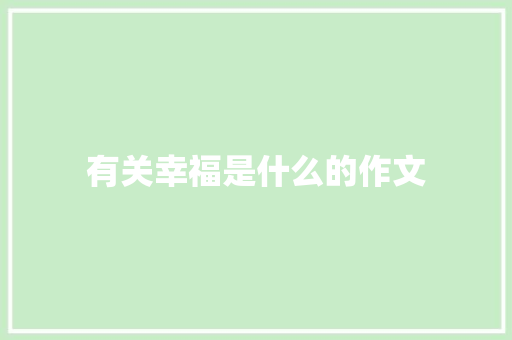 有关幸福是什么的作文